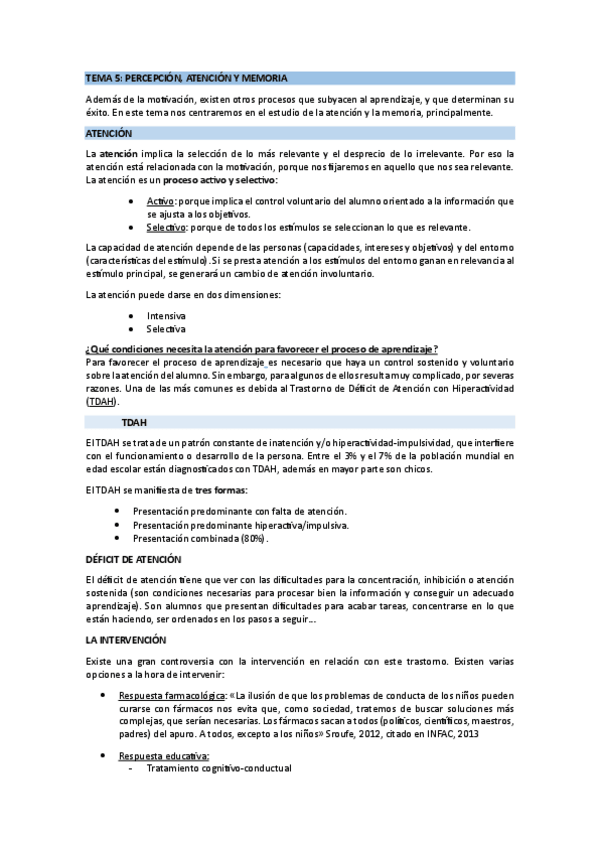 TEMA 5: PERCEPCIÓN, ATENCIÓN Y MEMORIA

Además de la motivación, existen otros procesos que subyacen al aprendizaje, y que determinan su éxito. En este tema nos centraremos en el estudio de la atención y la memoria, principalmente.

ATENCIÓN

La atención implica la selección de lo más relevante y el desprecio de lo irrelevante. Por eso la atención está relacionada con la motivación, porque nos fijaremos en aquello que nos sea relevante. La atención es un proceso activo y selectivo:

• Activo: porque implica el control voluntario del alumno orientado a la información que se ajusta a los objetivos.
• Selectivo: porque de todos los estímulos se seleccionan lo que es relevante.

La capacidad de atención depende de las personas (capacidades, intereses y objetivos) y del entorno (características del estímulo). Si se presta atención a los estímulos del entorno ganan en relevancia al estímulo principal, se generará un cambio de atención involuntario.

La atención puede darse en dos dimensiones:

• Intensiva
• Selectiva

¿Qué condiciones necesita la atención para favorecer el proceso de aprendizaje?
Para favorecer el proceso de aprendizaje es necesario que haya un control sostenido y voluntario sobre la atención del alumno. Sin embargo, para algunos de ellos resulta muy complicado, por severas razones. Una de las más comunes es debida al Trastorno de Déficit de Atención con Hiperactividad (TDAH).

TDAH

El TDAH se trata de un patrón constante de inatención y/o hiperactividad-impulsividad, que interfiere con el funcionamiento o desarrollo de la persona. Entre el 3% y el 7% de la población mundial en edad escolar están diagnosticados con TDAH, además en mayor parte son chicos.

El TDAH se manifiesta de tres formas:

• Presentación predominante con falta de atención.
• Presentación predominante hiperactiva/impulsiva.
• Presentación combinada (80%).

DÉFICIT DE ATENCIÓN

El déficit de atención tiene que ver con las dificultades para la concentración, inhibición o atención sostenida (son condiciones necesarias para procesar bien la información y conseguir un adecuado aprendizaje). Son alumnos que presentan dificultades para acabar tareas, concentrarse en lo que están haciendo, ser ordenados en los pasos a seguir...

LA INTERVENCIÓN

Existe una gran controversia con la intervención en relación con este trastorno. Existen varias opciones a la hora de intervenir:

• Respuesta farmacológica: «La ilusión de que los problemas de conducta de los niños pueden curarse con fármacos nos evita que, como sociedad, tratemos de buscar soluciones más complejas, que serían necesarias. Los fármacos sacan a todos (políticos, científicos, maestros, padres) del apuro. A todos, excepto a los niños» Sroufe, 2012, citado en INFAC, 2013

• Respuesta educativa:
- Tratamiento cognitivo-conductual